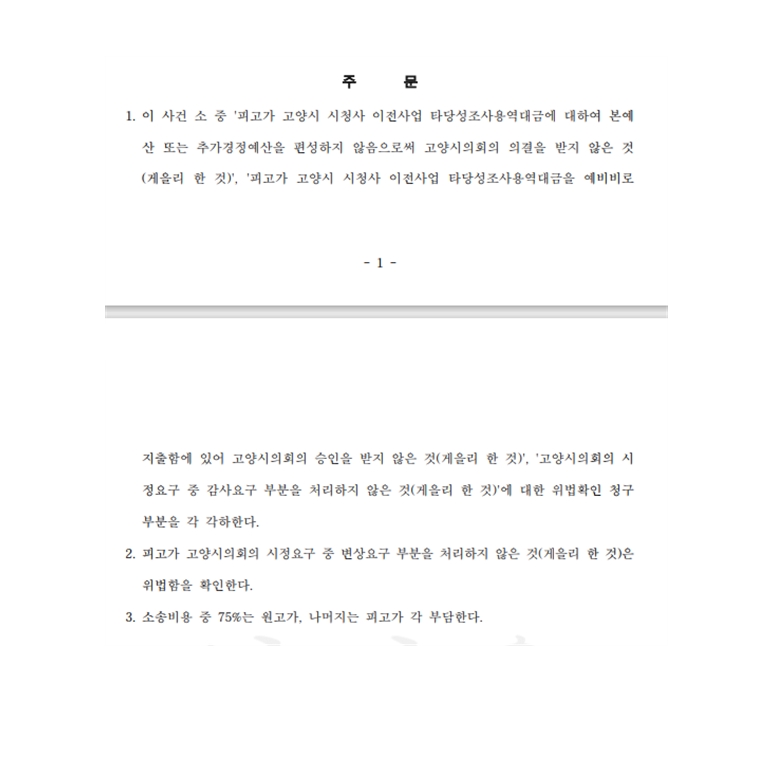 주 문

1. 이 사건 소 중 '피고가 고양시 시청사 이전사업 타당성조사용역대금에 대하여 본예산 또는 추가경정예산을 편성하지 않음으로써 고양시의회의 의결을 받지 않은 것(게을리 한 것)', '피고가 고양시 시청사 이전사업 타당성조사용역대금을 예비비로

- 1 -

지출함에 있어 고양시의회의 승인을 받지 않은 것(게을리 한 것)', '고양시의회의 시정요구 중 감사요구 부분을 처리하지 않은 것(게을리 한 것)'에 대한 위법확인 청구 부분을 각 각하한다.

2. 피고가 고양시의회의 시정요구 중 변상요구 부분을 처리하지 않은 것(게을리 한 것)은 위법함을 확인한다.

3. 소송비용 중 75%는 원고가, 나머지는 피고가 각 부담한다.